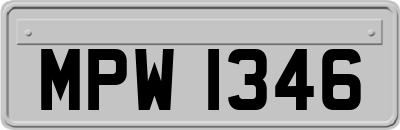 MPW 1346